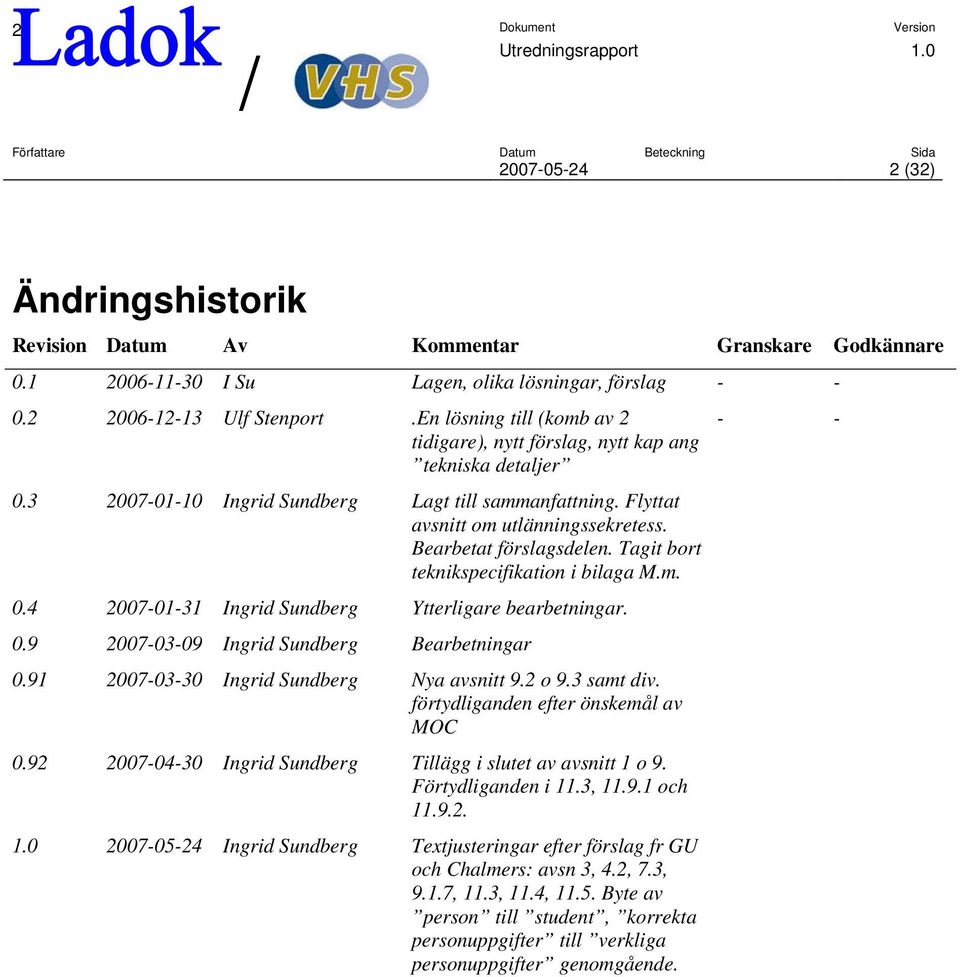 2 Ladok / VHS

Dokument
Utredningsrapport

Version
1.0

Författare

Datum
2007-05-24

Beteckning

Sida
2 (32)

Ändringshistorik

| Revision | Datum | Av | Kommentar | Granskare | Godkännare |
|---|---|---|---|---|---|
| 0.1 | 2006-11-30 | I Su | Lagen, olika lösningar, förslag | - | - |
| 0.2 | 2006-12-13 | Ulf Stenport | .En lösning till (komb av 2 tidigare), nytt förslag, nytt kap ang ”tekniska detaljer” | - | - |
| 0.3 | 2007-01-10 | Ingrid Sundberg | Lagt till sammanfattning. Flyttat avsnitt om utlänningssekretess. Bearbetat förslagsdelen. Tagit bort teknikspecifikation i bilaga M.m. | | |
| 0.4 | 2007-01-31 | Ingrid Sundberg | Ytterligare bearbetningar. | | |
| 0.9 | 2007-03-09 | Ingrid Sundberg | Bearbetningar | | |
| 0.91 | 2007-03-30 | Ingrid Sundberg | Nya avsnitt 9.2 o 9.3 samt div. förtydliganden efter önskemål av MOC | | |
| 0.92 | 2007-04-30 | Ingrid Sundberg | Tillägg i slutet av avsnitt 1 o 9. Förtydliganden i 11.3, 11.9.1 och 11.9.2. | | |
| 1.0 | 2007-05-24 | Ingrid Sundberg | Textjusteringar efter förslag fr GU och Chalmers: avsn 3, 4.2, 7.3, 9.1.7, 11.3, 11.4, 11.5. Byte av ”person” till ”student”, ”korrekta personuppgifter” till ”verkliga personuppgifter” genomgående. | | |